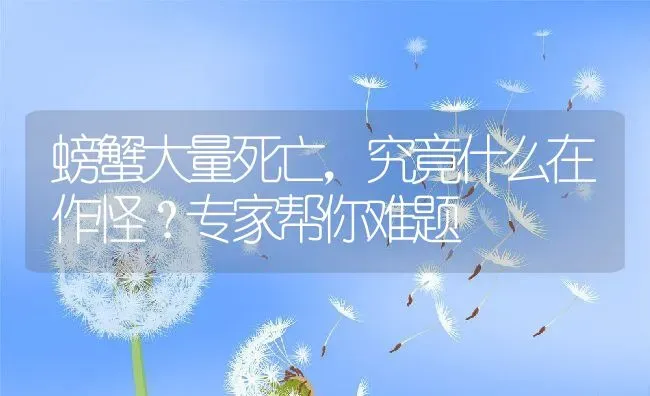 螃蟹大量死亡，究竟什么在作怪？专家帮你难题